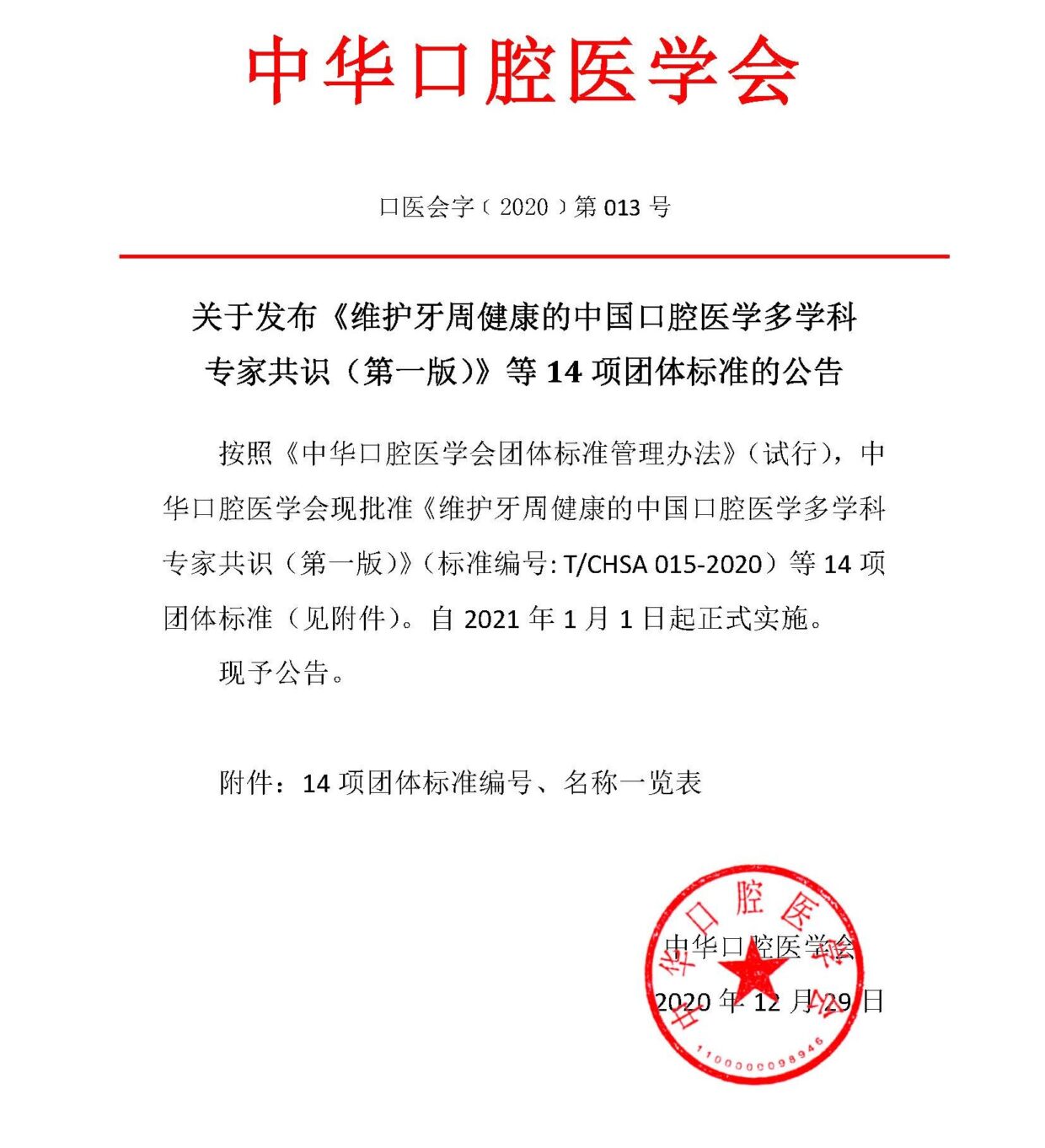 中华口腔医学会

口医会字（2020）第 013 号

关于发布《维护牙周健康的中国口腔医学多学科专家共识（第一版）》等 14 项团体标准的公告

按照《中华口腔医学会团体标准管理办法》（试行），中华口腔医学会现批准《维护牙周健康的中国口腔医学多学科专家共识（第一版）》（标准编号: T/CHSA 015-2020）等 14 项团体标准（见附件）。自 2021 年 1 月 1 日起正式实施。

现予公告。

附件：14 项团体标准编号、名称一览表

中华口腔医学会
2020 年 12 月 29 日

中华口腔医学会
1100000098946